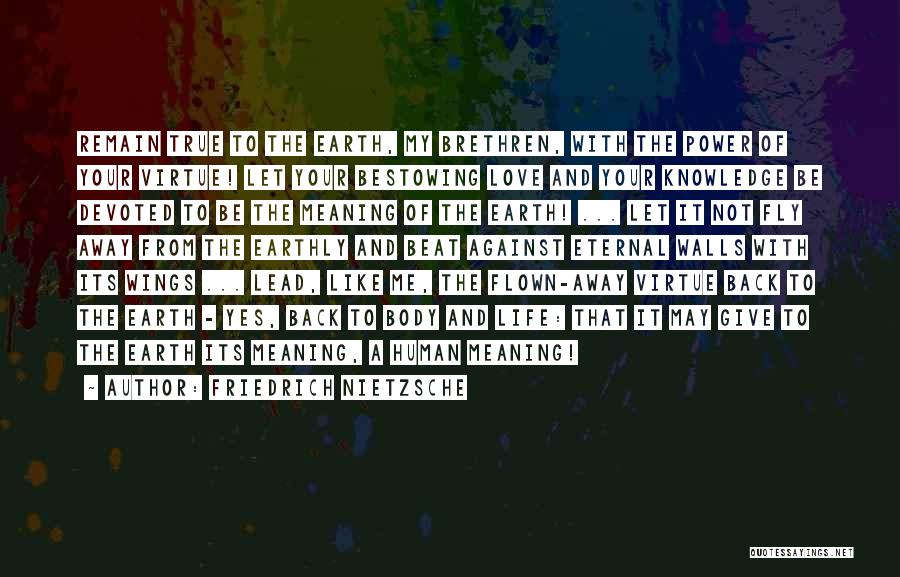 REMAIN TRUE TO THE EARTH, MY BRETHREN, WITH THE POWER OF YOUR VIRTUE! LET YOUR BESTOWING LOVE AND YOUR KNOWLEDGE BE DEVOTED TO BE THE MEANING OF THE EARTH! ... LET IT NOT FLY AWAY FROM THE EARTHLY AND BEAT AGAINST ETERNAL WALLS WITH ITS WINGS ... LEAD, LIKE ME, THE FLOWN-AWAY VIRTUE BACK TO THE EARTH - YES, BACK TO BODY AND LIFE: THAT IT MAY GIVE TO THE EARTH ITS MEANING, A HUMAN MEANING!

~ AUTHOR: FRIEDRICH NIETZSCHE

QUOTESSAYINGS.NET